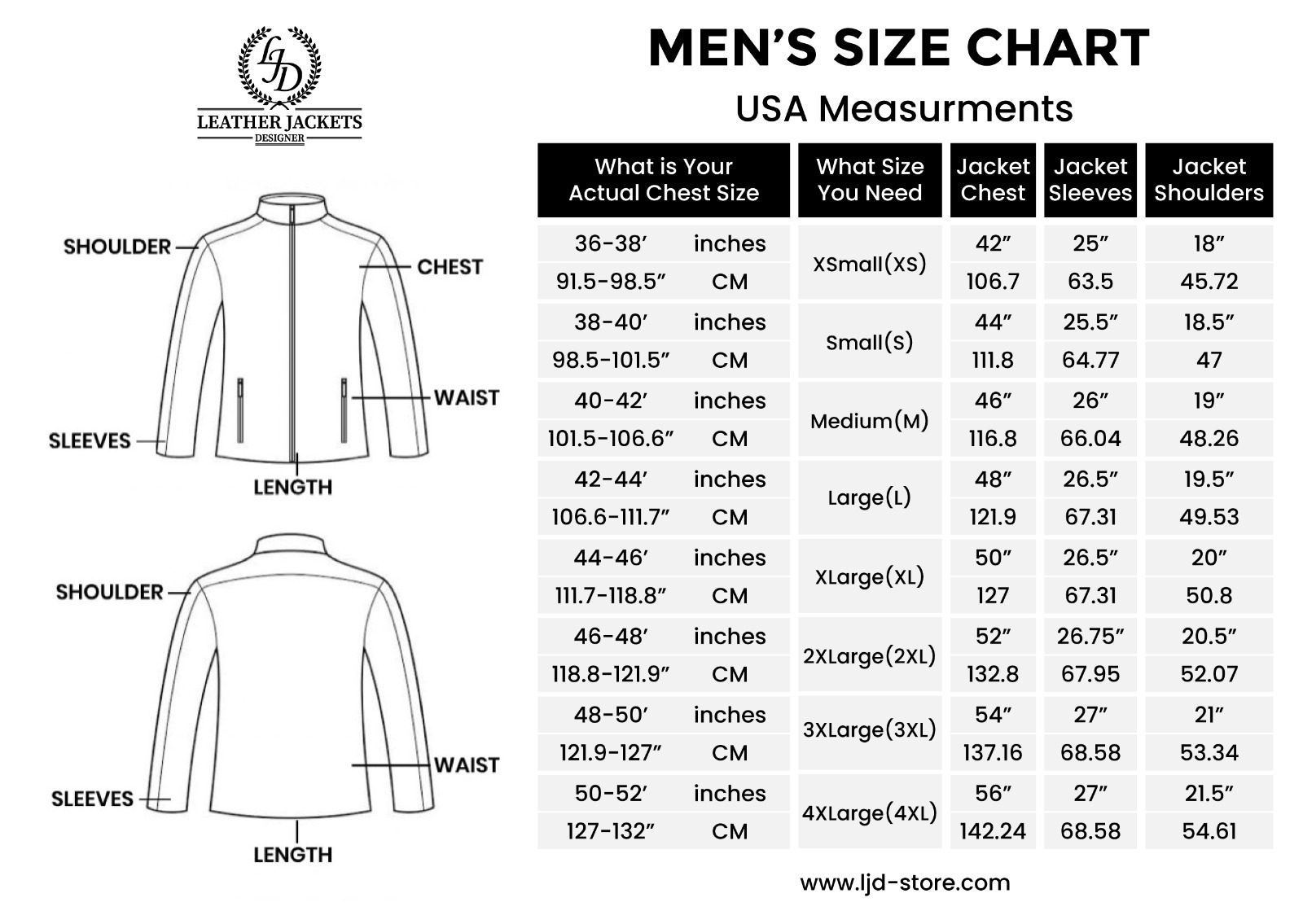 LJD
LEATHER JACKETS
DESIGNER

SHOULDER
CHEST
WAIST
SLEEVES
LENGTH

SHOULDER
WAIST
SLEEVES
LENGTH

MEN'S SIZE CHART
USA Measurments

| What is Your Actual Chest Size | | What Size You Need | Jacket Chest | Jacket Sleeves | Jacket Shoulders |
|---|---|---|---|---|---|
| 36-38′ | inches | XSmall(XS) | 42″ | 25″ | 18″ |
| 91.5-98.5″ | CM | | 106.7 | 63.5 | 45.72 |
| 38-40′ | inches | Small(S) | 44″ | 25.5″ | 18.5″ |
| 98.5-101.5″ | CM | | 111.8 | 64.77 | 47 |
| 40-42′ | inches | Medium(M) | 46″ | 26″ | 19″ |
| 101.5-106.6″ | CM | | 116.8 | 66.04 | 48.26 |
| 42-44′ | inches | Large(L) | 48″ | 26.5″ | 19.5″ |
| 106.6-111.7″ | CM | | 121.9 | 67.31 | 49.53 |
| 44-46′ | inches | XLarge(XL) | 50″ | 26.5″ | 20″ |
| 111.7-118.8″ | CM | | 127 | 67.31 | 50.8 |
| 46-48′ | inches | 2XLarge(2XL) | 52″ | 26.75″ | 20.5″ |
| 118.8-121.9″ | CM | | 132.8 | 67.95 | 52.07 |
| 48-50′ | inches | 3XLarge(3XL) | 54″ | 27″ | 21″ |
| 121.9-127″ | CM | | 137.16 | 68.58 | 53.34 |
| 50-52′ | inches | 4XLarge(4XL) | 56″ | 27″ | 21.5″ |
| 127-132″ | CM | | 142.24 | 68.58 | 54.61 |

www.ljd-store.com